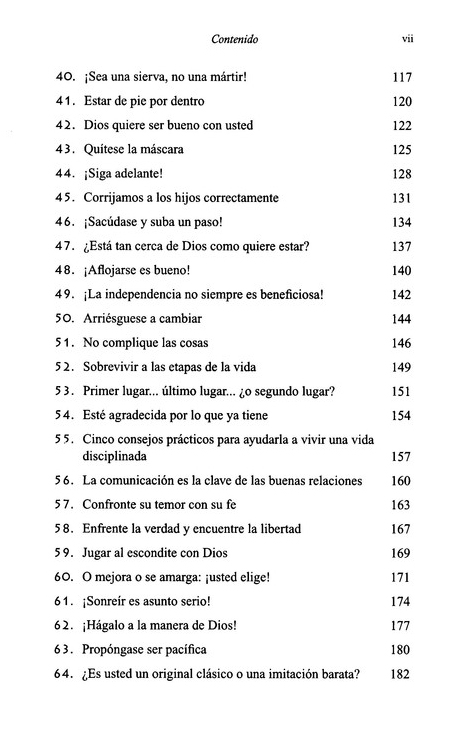 Contenido vii

40. ¡Sea una sierva, no una mártir! 117
41. Estar de pie por dentro 120
42. Dios quiere ser bueno con usted 122
43. Quítese la máscara 125
44. ¡Siga adelante! 128
45. Corrijamos a los hijos correctamente 131
46. ¡Sacúdase y suba un paso! 134
47. ¿Está tan cerca de Dios como quiere estar? 137
48. ¡Aflojarse es bueno! 140
49. ¡La independencia no siempre es beneficiosa! 142
50. Arriésguese a cambiar 144
51. No complique las cosas 146
52. Sobrevivir a las etapas de la vida 149
53. Primer lugar... último lugar... ¿o segundo lugar? 151
54. Esté agradecida por lo que ya tiene 154
55. Cinco consejos prácticos para ayudarla a vivir una vida disciplinada 157
56. La comunicación es la clave de las buenas relaciones 160
57. Confronte su temor con su fe 163
58. Enfrente la verdad y encuentre la libertad 167
59. Jugar al escondite con Dios 169
60. O mejora o se amarga: ¡usted elige! 171
61. ¡Sonreír es asunto serio! 174
62. ¡Hágalo a la manera de Dios! 177
63. Propóngase ser pacífica 180
64. ¿Es usted un original clásico o una imitación barata? 182